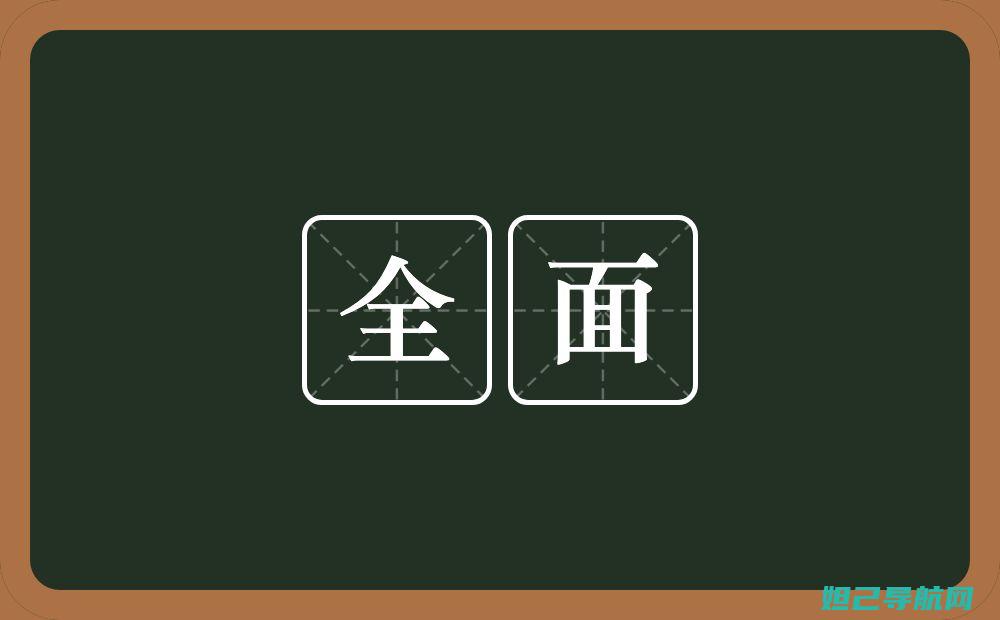 全面

妲己导航网